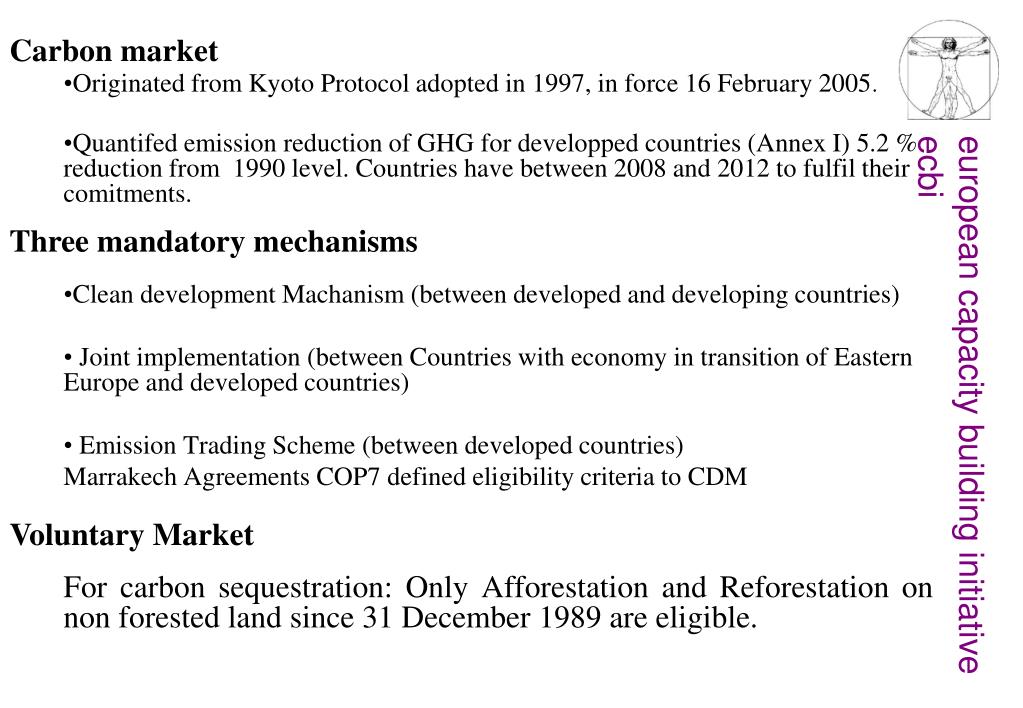 Carbon market

•Originated from Kyoto Protocol adopted in 1997, in force 16 February 2005.

•Quantifed emission reduction of GHG for developped countries (Annex I) 5.2 % reduction from 1990 level. Countries have between 2008 and 2012 to fulfil their comitments.

Three mandatory mechanisms

•Clean development Machanism (between developed and developing countries)

• Joint implementation (between Countries with economy in transition of Eastern Europe and developed countries)

• Emission Trading Scheme (between developed countries)
Marrakech Agreements COP7 defined eligibility criteria to CDM

Voluntary Market

For carbon sequestration: Only Afforestation and Reforestation on non forested land since 31 December 1989 are eligible.

european capacity building initiative
ecbi